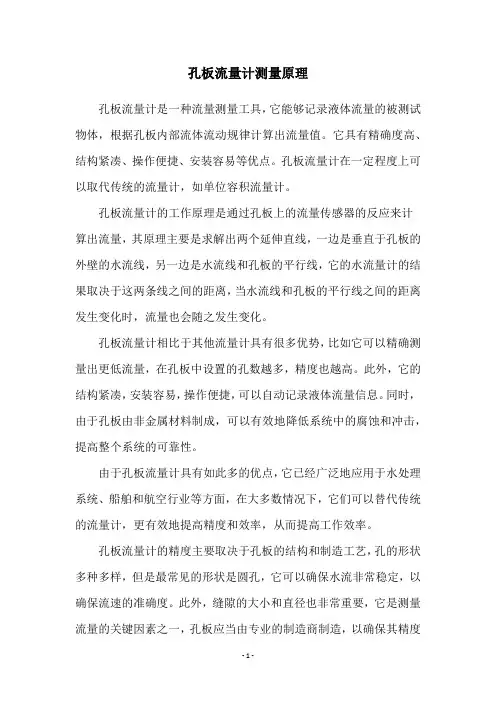 孔板流量计测量原理

孔板流量计是一种流量测量工具，它能够记录液体流量的被测试物体，根据孔板内部流体流动规律计算出流量值。它具有精确度高、结构紧凑、操作便捷、安装容易等优点。孔板流量计在一定程度上可以取代传统的流量计，如单位容积流量计。

孔板流量计的工作原理是通过孔板上的流量传感器的反应来计算出流量，其原理主要是求解出两个延伸直线，一边是垂直于孔板的外壁的水流线，另一边是水流线和孔板的平行线，它的水流量计的结果取决于这两条线之间的距离，当水流线和孔板的平行线之间的距离发生变化时，流量也会随之发生变化。

孔板流量计相比于其他流量计具有很多优势，比如它可以精确测量出更低流量，在孔板中设置的孔数越多，精度也越高。此外，它的结构紧凑，安装容易，操作便捷，可以自动记录液体流量信息。同时，由于孔板由非金属材料制成，可以有效地降低系统中的腐蚀和冲击，提高整个系统的可靠性。

由于孔板流量计具有如此多的优点，它已经广泛地应用于水处理系统、船舶和航空行业等方面，在大多数情况下，它们可以替代传统的流量计，更有效地提高精度和效率，从而提高工作效率。

孔板流量计的精度主要取决于孔板的结构和制造工艺，孔的形状多种多样，但是最常见的形状是圆孔，它可以确保水流非常稳定，以确保流速的准确度。此外，缝隙的大小和直径也非常重要，它是测量流量的关键因素之一，孔板应当由专业的制造商制造，以确保其精度

- 1 -